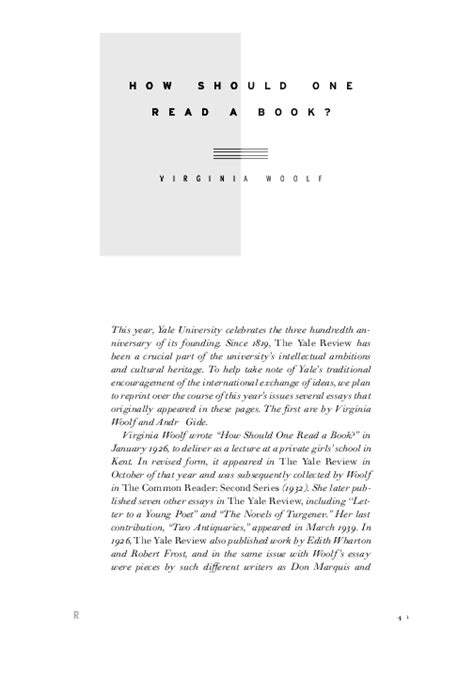 HOW SHOULD ONE READ A BOOK?

VIRGINIA WOOLF

This year, Yale University celebrates the three hundredth anniversary of its founding. Since 1819, The Yale Review has been a crucial part of the university's intellectual ambitions and cultural heritage. To help take note of Yale's traditional encouragement of the international exchange of ideas, we plan to reprint over the course of this year's issues several essays that originally appeared in these pages. The first are by Virginia Woolf and Andr Gide.

Virginia Woolf wrote "How Should One Read a Book?" in January 1926, to deliver as a lecture at a private girls' school in Kent. In revised form, it appeared in The Yale Review in October of that year and was subsequently collected by Woolf in The Common Reader: Second Series (1932). She later published seven other essays in The Yale Review, including "Letter to a Young Poet" and "The Novels of Turgenev." Her last contribution, "Two Antiquaries," appeared in March 1939. In 1926, The Yale Review also published work by Edith Wharton and Robert Frost, and in the same issue with Woolf's essay were pieces by such different writers as Don Marquis and

R

41